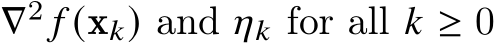 $\nabla^2 f(\mathbf{x}_k)$ and $\eta_k$ for all $k \geq 0$